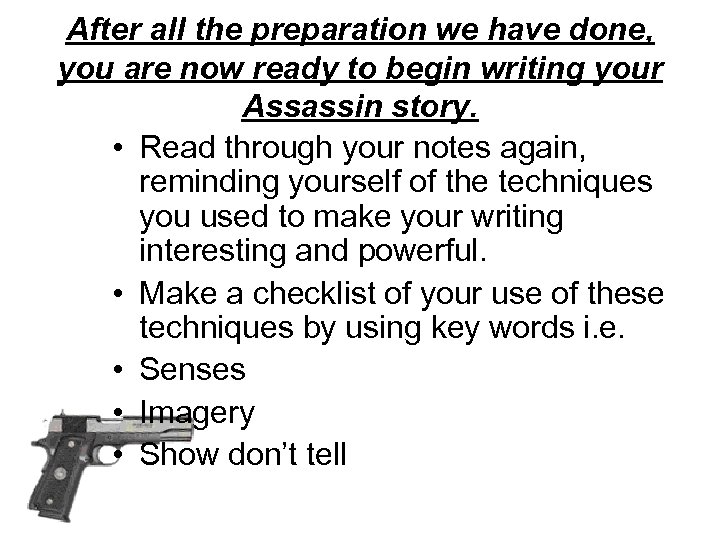 After all the preparation we have done, you are now ready to begin writing your Assassin story.

• Read through your notes again, reminding yourself of the techniques you used to make your writing interesting and powerful.
• Make a checklist of your use of these techniques by using key words i.e.
• Senses
• Imagery
• Show don't tell